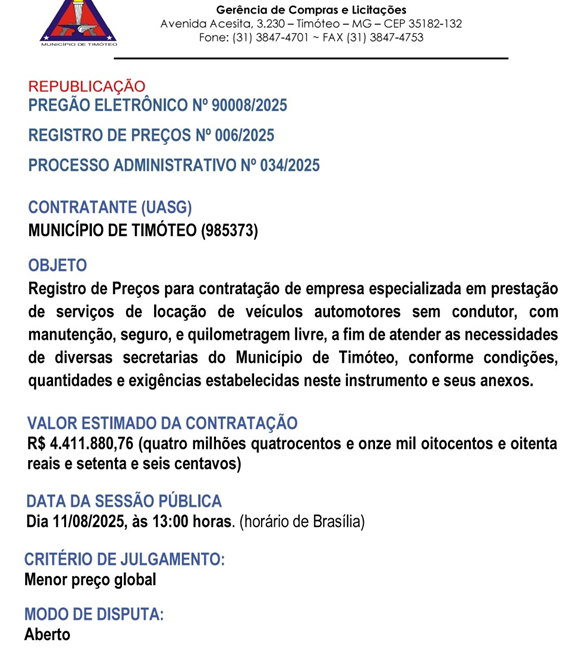 MUNICÍPIO DE TIMÓTEO

Gerência de Compras e Licitações
Avenida Acesita, 3.230 – Timóteo – MG – CEP 35182-132
Fone: (31) 3847-4701 ~ FAX (31) 3847-4753

REPUBLICAÇÃO
PREGÃO ELETRÔNICO Nº 90008/2025

REGISTRO DE PREÇOS Nº 006/2025

PROCESSO ADMINISTRATIVO Nº 034/2025

CONTRATANTE (UASG)
MUNICÍPIO DE TIMÓTEO (985373)

OBJETO
Registro de Preços para contratação de empresa especializada em prestação de serviços de locação de veículos automotores sem condutor, com manutenção, seguro, e quilometragem livre, a fim de atender as necessidades de diversas secretarias do Município de Timóteo, conforme condições, quantidades e exigências estabelecidas neste instrumento e seus anexos.

VALOR ESTIMADO DA CONTRATAÇÃO
R$ 4.411.880,76 (quatro milhões quatrocentos e onze mil oitocentos e oitenta reais e setenta e seis centavos)

DATA DA SESSÃO PÚBLICA
Dia 11/08/2025, às 13:00 horas. (horário de Brasília)

CRITÉRIO DE JULGAMENTO:
Menor preço global

MODO DE DISPUTA:
Aberto